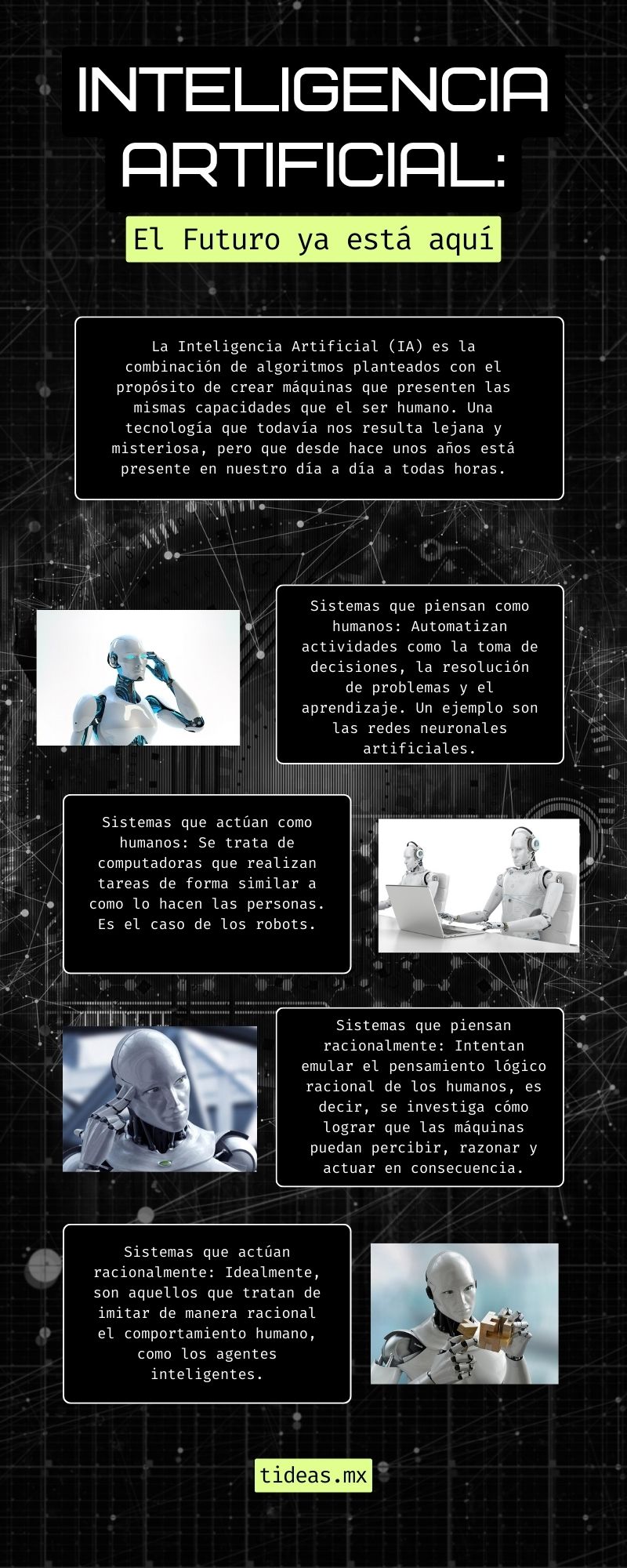 INTELIGENCIA ARTIFICIAL:

El Futuro ya está aquí

La Inteligencia Artificial (IA) es la combinación de algoritmos planteados con el propósito de crear máquinas que presenten las mismas capacidades que el ser humano. Una tecnología que todavía nos resulta lejana y misteriosa, pero que desde hace unos años está presente en nuestro día a día a todas horas.

Sistemas que piensan como humanos: Automatizan actividades como la toma de decisiones, la resolución de problemas y el aprendizaje. Un ejemplo son las redes neuronales artificiales.

Sistemas que actúan como humanos: Se trata de computadoras que realizan tareas de forma similar a como lo hacen las personas. Es el caso de los robots.

Sistemas que piensan racionalmente: Intentan emular el pensamiento lógico racional de los humanos, es decir, se investiga cómo lograr que las máquinas puedan percibir, razonar y actuar en consecuencia.

Sistemas que actúan racionalmente: Idealmente, son aquellos que tratan de imitar de manera racional el comportamiento humano, como los agentes inteligentes.

tideas.mx